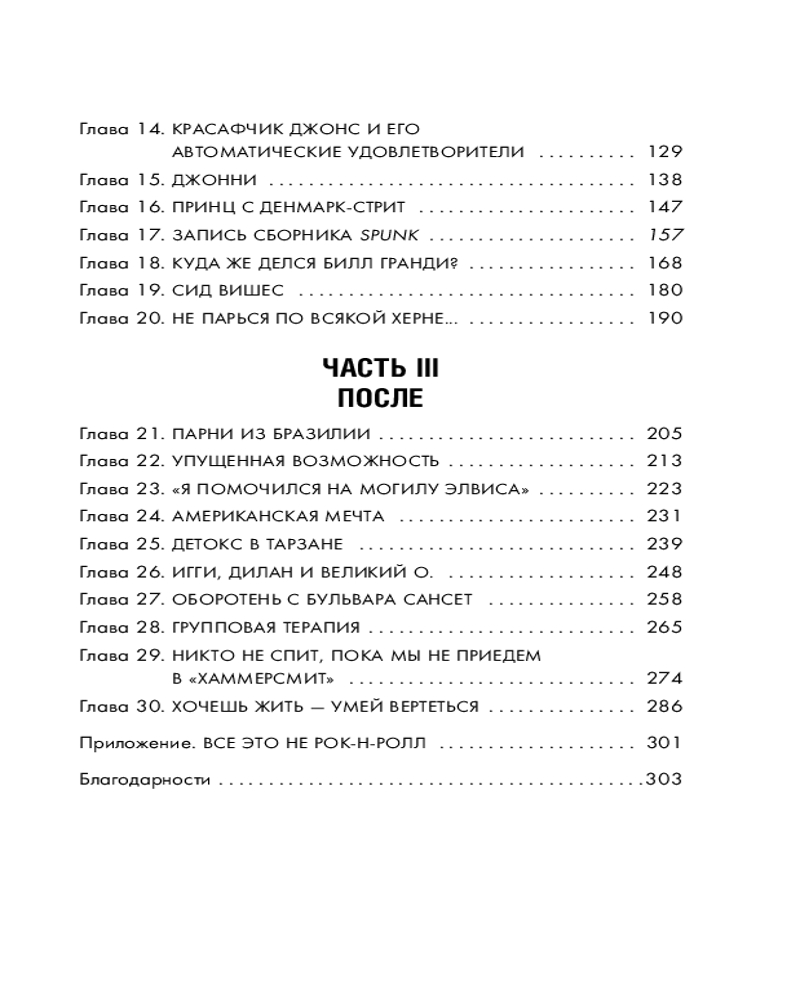 Глава 14. КРАСАФЧИК ДЖОНС И ЕГО АВТОМАТИЧЕСКИЕ УДОВЛЕТВОРИТЕЛИ 129
Глава 15. ДЖОННИ 138
Глава 16. ПРИНЦ С ДЕНМАРК-СТРИТ 147
Глава 17. ЗАПИСЬ СБОРНИКА SPUNK 157
Глава 18. КУДА ЖЕ ДЕЛСЯ БИЛЛ ГРАНДИ? 168
Глава 19. СИД ВИШЕС 180
Глава 20. НЕ ПАРЬСЯ ПО ВСЯКОЙ ХЕРНЕ... 190

ЧАСТЬ III
ПОСЛЕ

Глава 21. ПАРНИ ИЗ БРАЗИЛИИ 205
Глава 22. УПУЩЕННАЯ ВОЗМОЖНОСТЬ 213
Глава 23. «Я ПОМОЧИЛСЯ НА МОГИЛУ ЭЛВИСА» 223
Глава 24. АМЕРИКАНСКАЯ МЕЧТА 231
Глава 25. ДЕТОКС В ТАРЗАНЕ 239
Глава 26. ИГГИ, ДИЛАН И ВЕЛИКИЙ О. 248
Глава 27. ОБОРОТЕНЬ С БУЛЬВАРА САНСЕТ 258
Глава 28. ГРУППОВАЯ ТЕРАПИЯ 265
Глава 29. НИКТО НЕ СПИТ, ПОКА МЫ НЕ ПРИЕДЕМ В «ХАММЕРСМИТ» 274
Глава 30. ХОЧЕШЬ ЖИТЬ — УМЕЙ ВЕРТЕТЬСЯ 286

Приложение. ВСЕ ЭТО НЕ РОК-Н-РОЛЛ 301

Благодарности 303